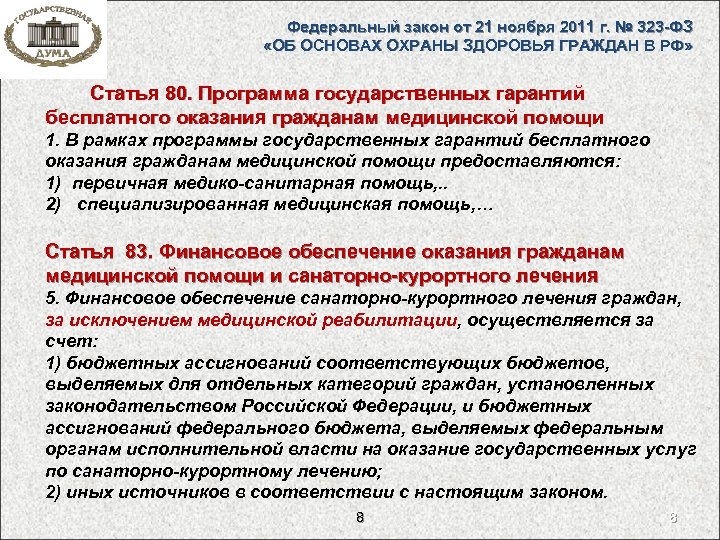 ГОСУДАРСТВЕННАЯ ДУМА

Федеральный закон от 21 ноября 2011 г. № 323-ФЗ «ОБ ОСНОВАХ ОХРАНЫ ЗДОРОВЬЯ ГРАЖДАН В РФ»

Статья 80. Программа государственных гарантий бесплатного оказания гражданам медицинской помощи
1. В рамках программы государственных гарантий бесплатного оказания гражданам медицинской помощи предоставляются:
1) первичная медико-санитарная помощь,..
2) специализированная медицинская помощь,…

Статья 83. Финансовое обеспечение оказания гражданам медицинской помощи и санаторно-курортного лечения
5. Финансовое обеспечение санаторно-курортного лечения граждан, за исключением медицинской реабилитации, осуществляется за счет:
1) бюджетных ассигнований соответствующих бюджетов, выделяемых для отдельных категорий граждан, установленных законодательством Российской Федерации, и бюджетных ассигнований федерального бюджета, выделяемых федеральным органам исполнительной власти на оказание государственных услуг по санаторно-курортному лечению;
2) иных источников в соответствии с настоящим законом.

8

8